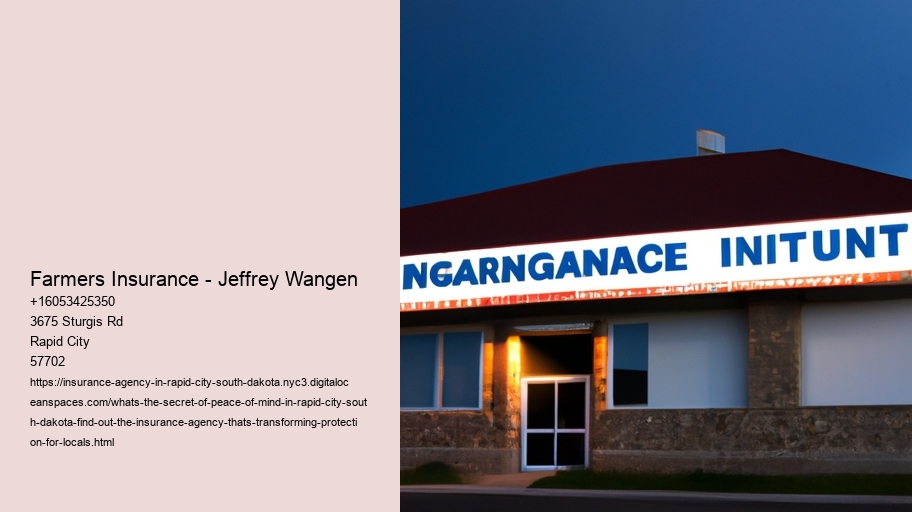 Farmers Insurance - Jeffrey Wangen
+16053425350
3675 Sturgis Rd
Rapid City
57702
https://insurance-agency-in-rapid-city-south-dakota.nyc3.digitaloceanspaces.com/whats-the-secret-of-peace-of-mind-in-rapid-city-south-dakota-find-out-the-insurance-agency-thats-transforming-protection-for-locals.html

NGARNGANACE INITUNT